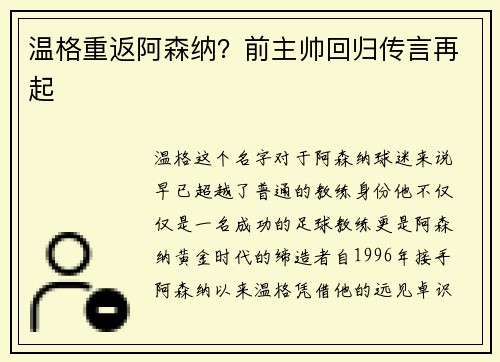 温格重返阿森纳？前主帅回归传言再起

温格这个名字对于阿森纳球迷来说早已超越了普通的教练身份他不仅仅是一名成功的足球教练更是阿森纳黄金时代的缔造者自1996年接手阿森纳以来温格凭借他的远见卓识